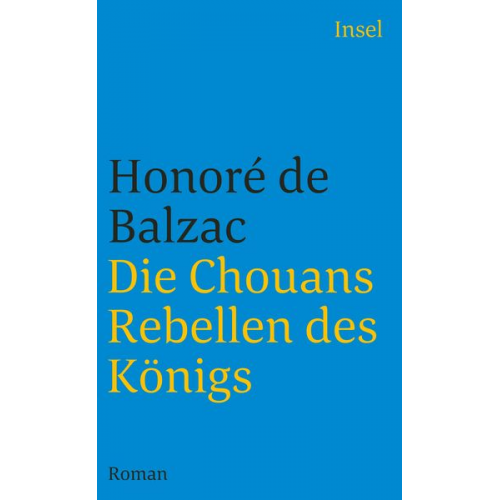 Insel

Honoré de Balzac
Die Chouans
Rebellen des Königs

Roman